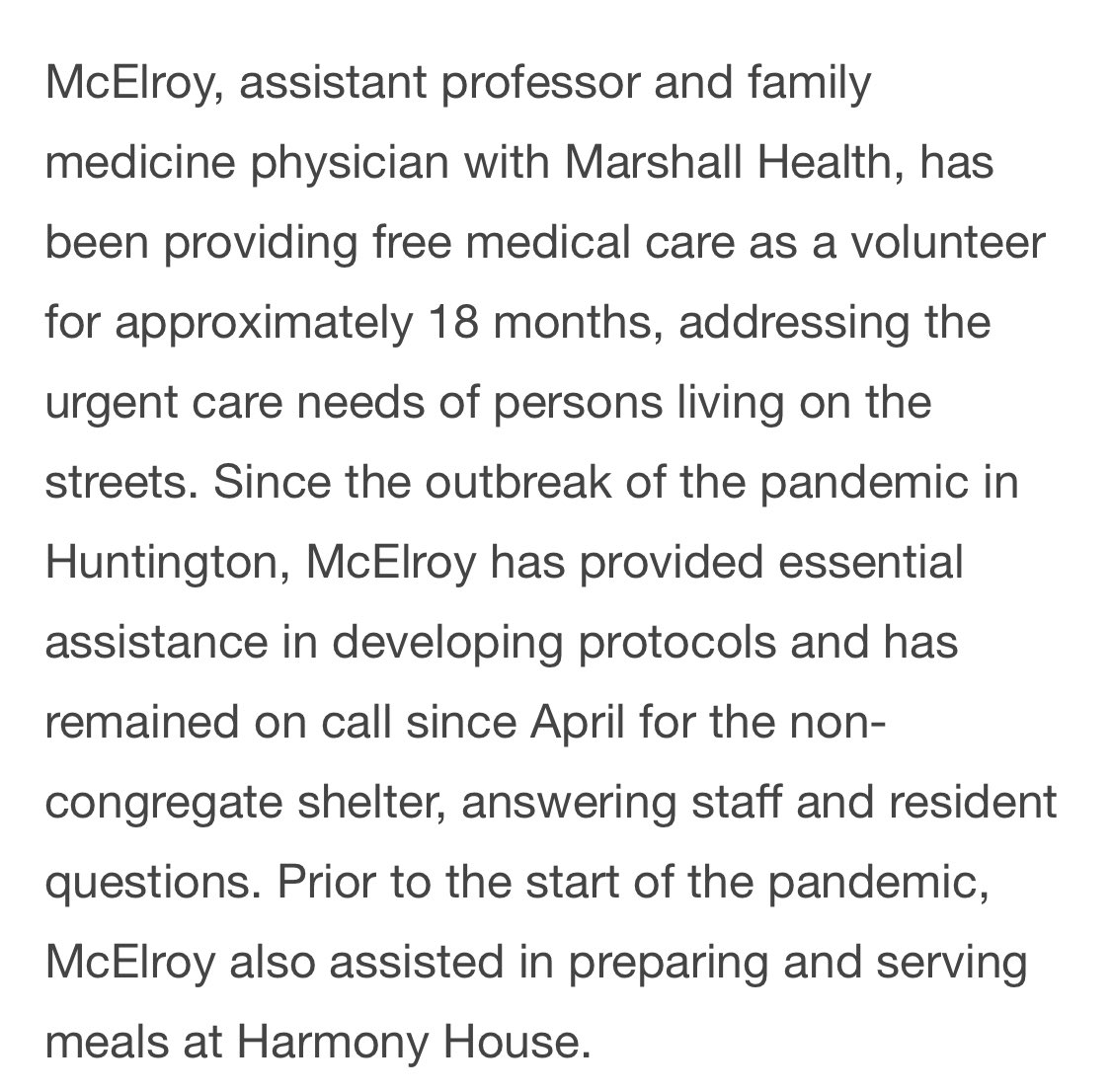 McElroy, assistant professor and family medicine physician with Marshall Health, has been providing free medical care as a volunteer for approximately 18 months, addressing the urgent care needs of persons living on the streets. Since the outbreak of the pandemic in Huntington, McElroy has provided essential assistance in developing protocols and has remained on call since April for the non-congregate shelter, answering staff and resident questions. Prior to the start of the pandemic, McElroy also assisted in preparing and serving meals at Harmony House.